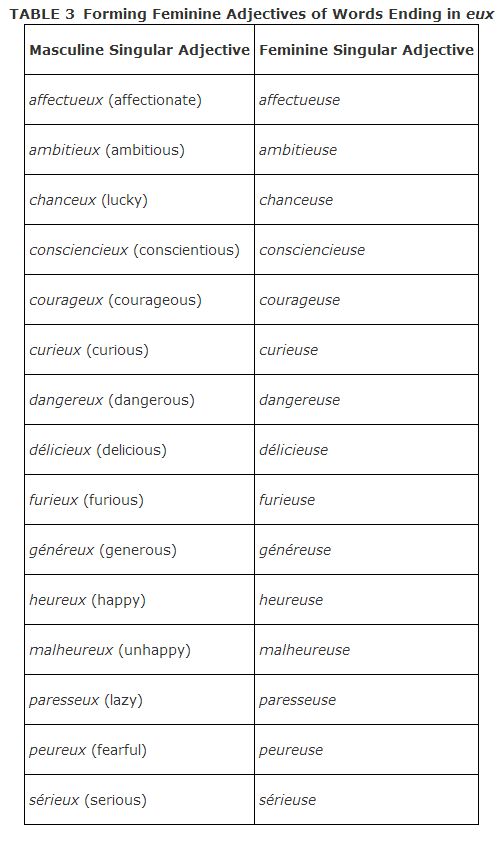 TABLE 3 Forming Feminine Adjectives of Words Ending in eux

| Masculine Singular Adjective | Feminine Singular Adjective |
|---|---|
| affectueux (affectionate) | affectueuse |
| ambitieux (ambitious) | ambitieuse |
| chanceux (lucky) | chanceuse |
| consciencieux (conscientious) | consciencieuse |
| courageux (courageous) | courageuse |
| curieux (curious) | curieuse |
| dangereux (dangerous) | dangereuse |
| délicieux (delicious) | délicieuse |
| furieux (furious) | furieuse |
| généreux (generous) | généreuse |
| heureux (happy) | heureuse |
| malheureux (unhappy) | malheureuse |
| paresseux (lazy) | paresseuse |
| peureux (fearful) | peureuse |
| sérieux (serious) | sérieuse |